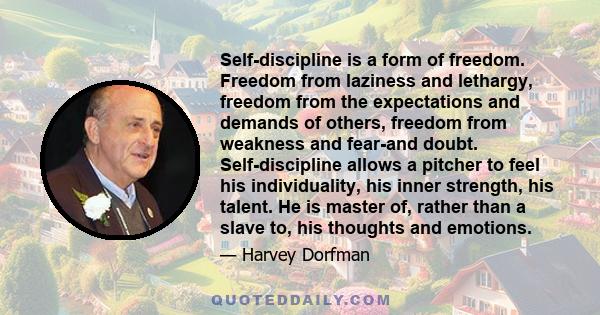 Self-discipline is a form of freedom. Freedom from laziness and lethargy, freedom from the expectations and demands of others, freedom from weakness and fear-and doubt. Self-discipline allows a pitcher to feel his individuality, his inner strength, his talent. He is master of, rather than a slave to, his thoughts and emotions.

— Harvey Dorfman

QUOTEDDAILY.COM